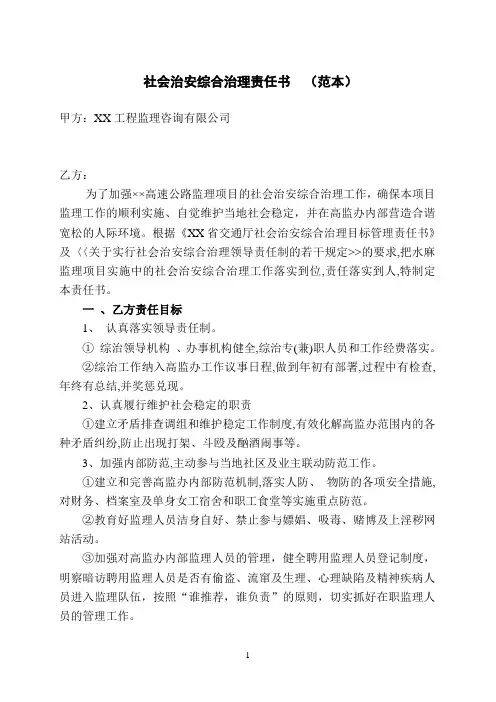 社会治安综合治理责任书 （范本）

甲方：XX 工程监理咨询有限公司

乙方：

为了加强××高速公路监理项目的社会治安综合治理工作，确保本项目监理工作的顺利实施、自觉维护当地社会稳定，并在高监办内部营造合谐宽松的人际环境。根据《XX 省交通厅社会治安综合治理目标管理责任书》及〈〈关于实行社会治安综合治理领导责任制的若干规定>>的要求,把水麻监理项目实施中的社会治安综合治理工作落实到位,责任落实到人,特制定本责任书。

一 、乙方责任目标

1、 认真落实领导责任制。

① 综治领导机构 、办事机构健全,综治专(兼)职人员和工作经费落实。

②综治工作纳入高监办工作议事日程,做到年初有部署,过程中有检查,年终有总结,并奖惩兑现。

2、认真履行维护社会稳定的职责

①建立矛盾排查调组和维护稳定工作制度,有效化解高监办范围内的各种矛盾纠纷,防止出现打架、斗殴及酗酒闹事等。

3、加强内部防范,主动参与当地社区及业主联动防范工作。

①建立和完善高监办内部防范机制,落实人防、 物防的各项安全措施,对财务、档案室及单身女工宿舍和职工食堂等实施重点防范。

②教育好监理人员洁身自好、禁止参与嫖娼、吸毒、赌博及上淫秽网站活动。

③加强对高监办内部监理人员的管理，健全聘用监理人员登记制度，明察暗访聘用监理人员是否有偷盗、流窜及生理、心理缺陷及精神疾病人员进入监理队伍，按照“谁推荐，谁负责”的原则，切实抓好在职监理人员的管理工作。

1